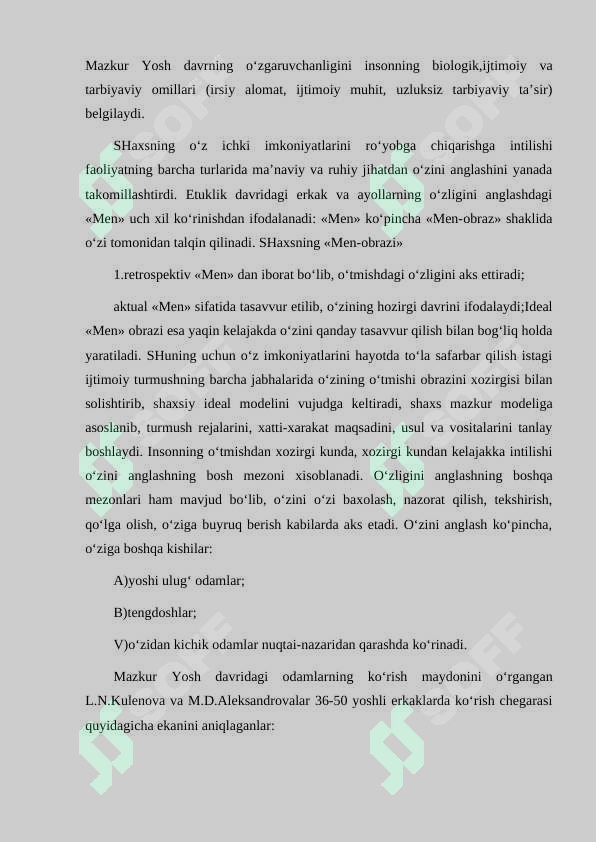 Mazkur Yosh davrning o‘zgaruvchanligini insonning biologik,ijtimoiy va tarbiyaviy omillari (irsiy alomat, ijtimoiy muhit, uzluksiz tarbiyaviy ta’sir) belgilaydi.

SHaxsning o‘z ichki imkoniyatlarini ro‘yobga chiqarishga intilishi faoliyatning barcha turlarida ma’naviy va ruhiy jihatdan o‘zini anglashini yanada takomillashtirdi. Etuklik davridagi erkak va ayollarning o‘zligini anglashdagi «Men» uch xil ko‘rinishdan ifodalanadi: «Men» ko‘pincha «Men-obraz» shaklida o‘zi tomonidan talqin qilinadi. SHaxsning «Men-obrazi»

1.retrospektiv «Men» dan iborat bo‘lib, o‘tmishdagi o‘zligini aks ettiradi;

aktual «Men» sifatida tasavvur etilib, o‘zining hozirgi davrini ifodalaydi;Ideal «Men» obrazi esa yaqin kelajakda o‘zini qanday tasavvur qilish bilan bog‘liq holda yaratiladi. SHuning uchun o‘z imkoniyatlarini hayotda to‘la safarbar qilish istagi ijtimoiy turmushning barcha jabhalarida o‘zining o‘tmishi obrazini xozirgisi bilan solishtirib, shaxsiy ideal modelini vujudga keltiradi, shaxs mazkur modeliga asoslanib, turmush rejalarini, xatti-xarakat maqsadini, usul va vositalarini tanlay boshlaydi. Insonning o‘tmishdan xozirgi kunda, xozirgi kundan kelajakka intilishi o‘zini anglashning bosh mezoni xisoblanadi. O‘zligini anglashning boshqa mezonlari ham mavjud bo‘lib, o‘zini o‘zi baxolash, nazorat qilish, tekshirish, qo‘lga olish, o‘ziga buyruq berish kabilarda aks etadi. O‘zini anglash ko‘pincha, o‘ziga boshqa kishilar:

A)yoshi ulug‘ odamlar;

B)tengdoshlar;

V)o‘zidan kichik odamlar nuqtai-nazaridan qarashda ko‘rinadi.

Mazkur Yosh davridagi odamlarning ko‘rish maydonini o‘rgangan L.N.Kulenova va M.D.Aleksandrovalar 36-50 yoshli erkaklarda ko‘rish chegarasi quyidagicha ekanini aniqlaganlar: